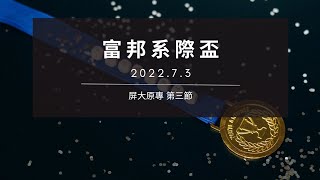 富邦系際盃

2022.7.3

屏大原專 第三節